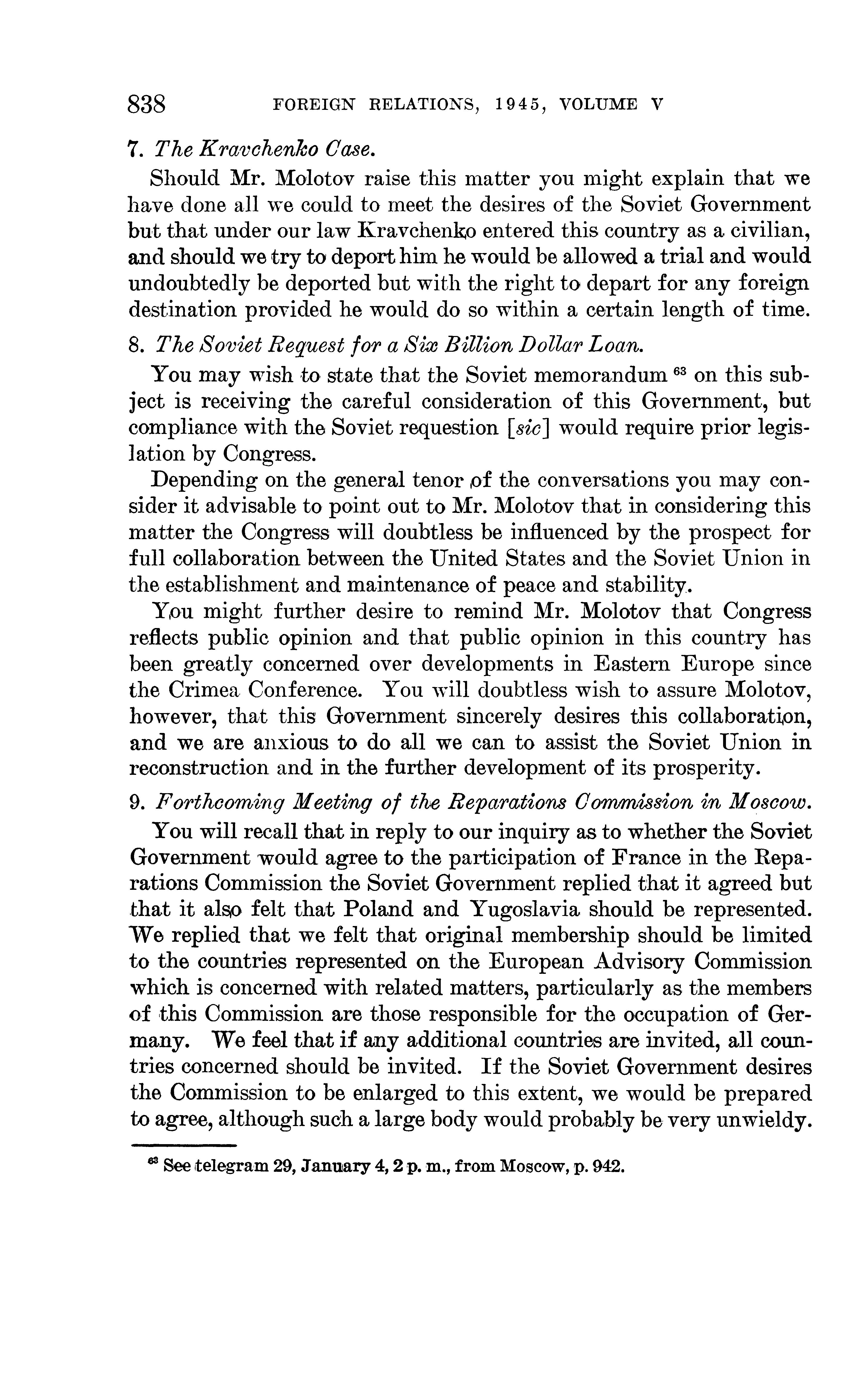 838 FOREIGN RELATIONS, 1945, VOLUME V

7. The Kravchenko Case.

Should Mr. Molotov raise this matter you might explain that we have done all we could to meet the desires of the Soviet Government but that under our law Kravchenko entered this country as a civilian, and should we try to deport him he would be allowed a trial and would undoubtedly be deported but with the right to depart for any foreign destination provided he would do so within a certain length of time.

8. The Soviet Request for a Six Billion Dollar Loan.

You may wish to state that the Soviet memorandum $^{63}$ on this subject is receiving the careful consideration of this Government, but compliance with the Soviet requestion [sic] would require prior legislation by Congress.

Depending on the general tenor of the conversations you may consider it advisable to point out to Mr. Molotov that in considering this matter the Congress will doubtless be influenced by the prospect for full collaboration between the United States and the Soviet Union in the establishment and maintenance of peace and stability.

You might further desire to remind Mr. Molotov that Congress reflects public opinion and that public opinion in this country has been greatly concerned over developments in Eastern Europe since the Crimea Conference. You will doubtless wish to assure Molotov, however, that this Government sincerely desires this collaboration, and we are anxious to do all we can to assist the Soviet Union in reconstruction and in the further development of its prosperity.

9. Forthcoming Meeting of the Reparations Commission in Moscow.

You will recall that in reply to our inquiry as to whether the Soviet Government would agree to the participation of France in the Reparations Commission the Soviet Government replied that it agreed but that it also felt that Poland and Yugoslavia should be represented. We replied that we felt that original membership should be limited to the countries represented on the European Advisory Commission which is concerned with related matters, particularly as the members of this Commission are those responsible for the occupation of Germany. We feel that if any additional countries are invited, all countries concerned should be invited. If the Soviet Government desires the Commission to be enlarged to this extent, we would be prepared to agree, although such a large body would probably be very unwieldy.

$^{63}$ See telegram 29, January 4, 2 p. m., from Moscow, p. 942.